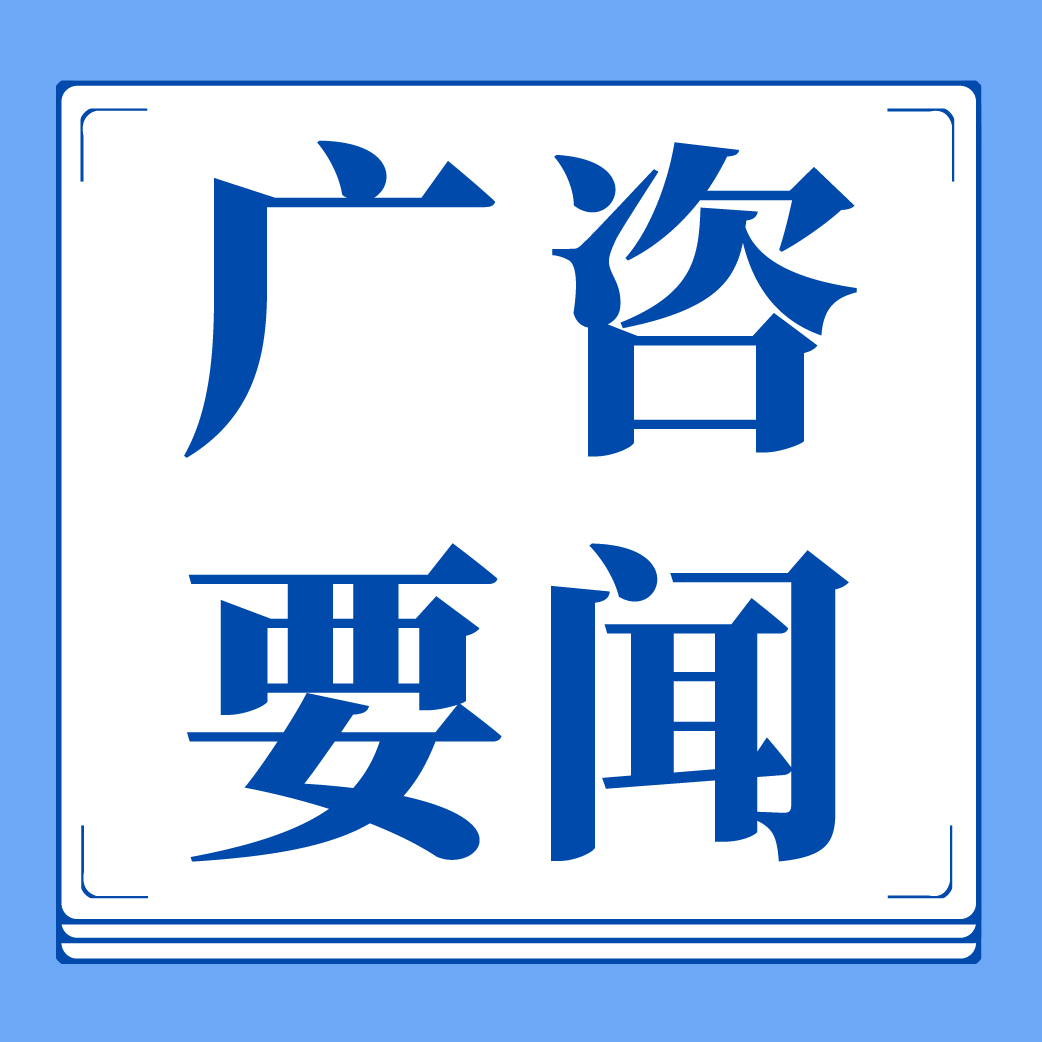 广咨
要闻